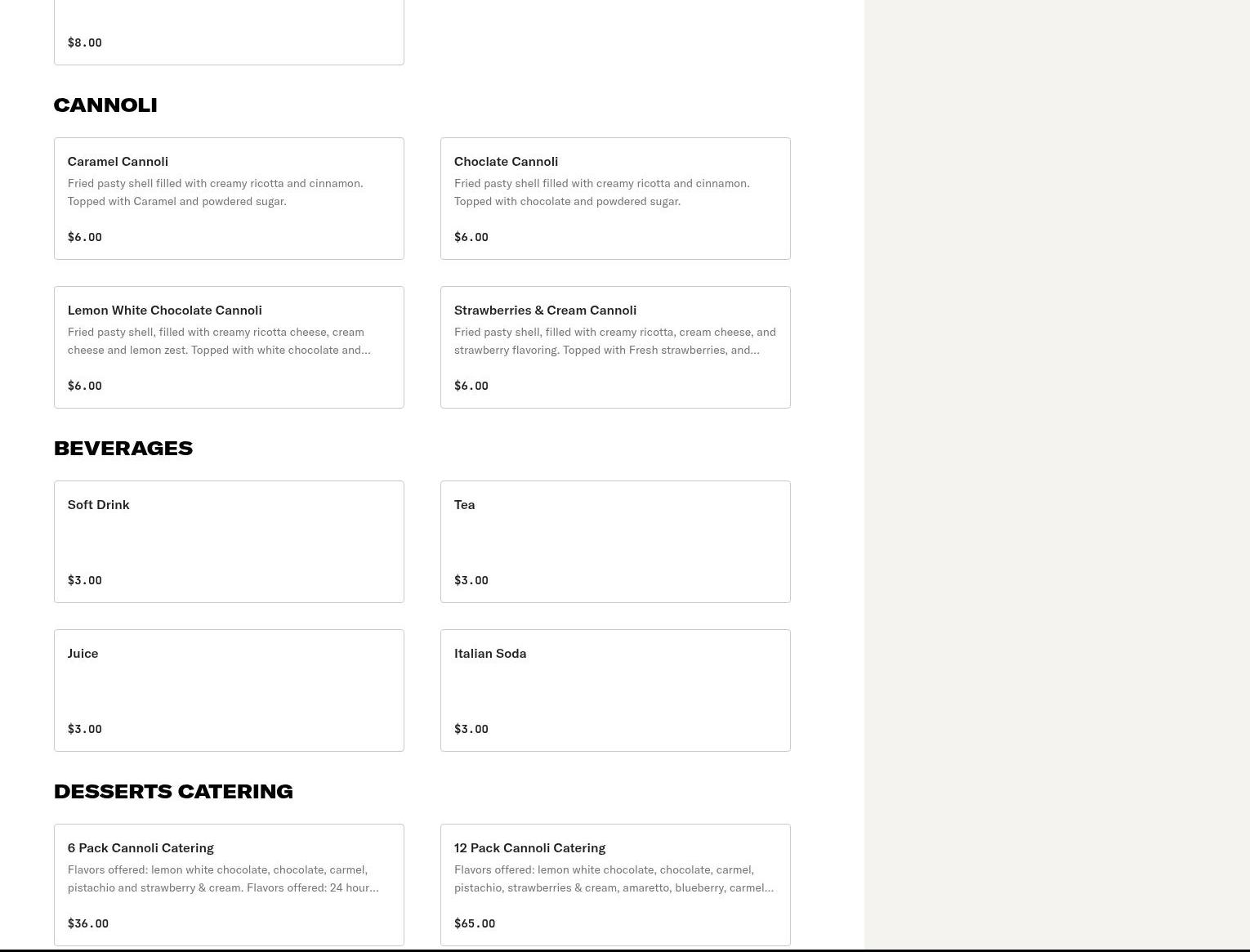 $8.00

CANNOLI

Caramel Cannoli
Fried pasty shell filled with creamy ricotta and cinnamon. Topped with Caramel and powdered sugar.
$6.00

Choclate Cannoli
Fried pasty shell filled with creamy ricotta and cinnamon. Topped with chocolate and powdered sugar.
$6.00

Lemon White Chocolate Cannoli
Fried pasty shell, filled with creamy ricotta cheese, cream cheese and lemon zest. Topped with white chocolate and...
$6.00

Strawberries & Cream Cannoli
Fried pasty shell, filled with creamy ricotta, cream cheese, and strawberry flavoring. Topped with Fresh strawberries, and...
$6.00

BEVERAGES

Soft Drink
$3.00

Tea
$3.00

Juice
$3.00

Italian Soda
$3.00

DESSERTS CATERING

6 Pack Cannoli Catering
Flavors offered: lemon white chocolate, chocolate, carmel, pistachio and strawberry & cream. Flavors offered: 24 hour...
$36.00

12 Pack Cannoli Catering
Flavors offered: lemon white chocolate, chocolate, carmel, pistachio, strawberries & cream, amaretto, blueberry, carmel...
$65.00